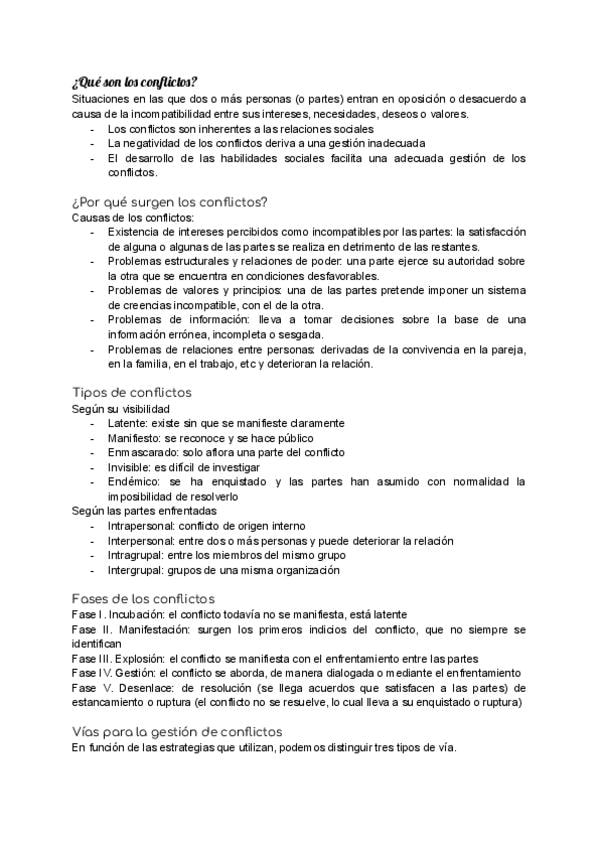 ¿Qué son los conflictos?
Situaciones en las que dos o más personas (o partes) entran en oposición o desacuerdo a causa de la incompatibilidad entre sus intereses, necesidades, deseos o valores.
- Los conflictos son inherentes a las relaciones sociales
- La negatividad de los conflictos deriva a una gestión inadecuada
- El desarrollo de las habilidades sociales facilita una adecuada gestión de los conflictos.

¿Por qué surgen los conflictos?
Causas de los conflictos:
- Existencia de intereses percibidos como incompatibles por las partes: la satisfacción de alguna o algunas de las partes se realiza en detrimento de las restantes.
- Problemas estructurales y relaciones de poder: una parte ejerce su autoridad sobre la otra que se encuentra en condiciones desfavorables.
- Problemas de valores y principios: una de las partes pretende imponer un sistema de creencias incompatible, con el de la otra.
- Problemas de información: lleva a tomar decisiones sobre la base de una información errónea, incompleta o sesgada.
- Problemas de relaciones entre personas: derivadas de la convivencia en la pareja, en la familia, en el trabajo, etc y deterioran la relación.

Tipos de conflictos
Según su visibilidad
- Latente: existe sin que se manifieste claramente
- Manifiesto: se reconoce y se hace público
- Enmascarado: solo aflora una parte del conflicto
- Invisible: es difícil de investigar
- Endémico: se ha enquistado y las partes han asumido con normalidad la imposibilidad de resolverlo
Según las partes enfrentadas
- Intrapersonal: conflicto de origen interno
- Interpersonal: entre dos o más personas y puede deteriorar la relación
- Intragrupal: entre los miembros del mismo grupo
- Intergrupal: grupos de una misma organización

Fases de los conflictos
Fase I. Incubación: el conflicto todavía no se manifiesta, está latente
Fase II. Manifestación: surgen los primeros indicios del conflicto, que no siempre se identifican
Fase III. Explosión: el conflicto se manifiesta con el enfrentamiento entre las partes
Fase IV. Gestión: el conflicto se aborda, de manera dialogada o mediante el enfrentamiento
Fase V. Desenlace: de resolución (se llega acuerdos que satisfacen a las partes) de estancamiento o ruptura (el conflicto no se resuelve, lo cual lleva a su enquistado o ruptura)

Vías para la gestión de conflictos
En función de las estrategias que utilizan, podemos distinguir tres tipos de vía.